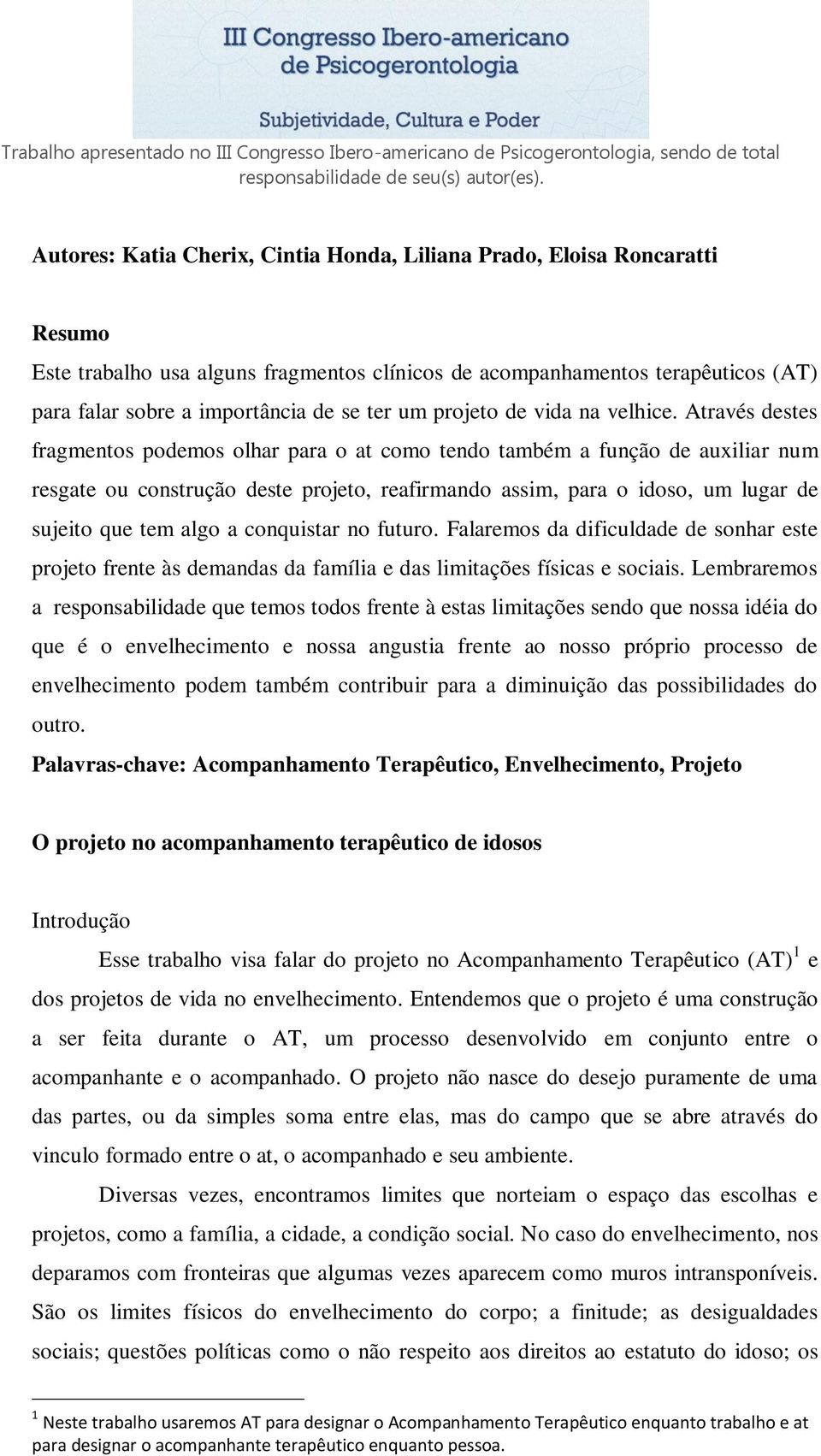 III Congresso Ibero-americano de Psicogerontologia

Subjetividade, Cultura e Poder

Trabalho apresentado no III Congresso Ibero-americano de Psicogerontologia, sendo de total responsabilidade de seu(s) autor(es).

Autores: Katia Cherix, Cintia Honda, Liliana Prado, Eloisa Roncaratti

Resumo

Este trabalho usa alguns fragmentos clínicos de acompanhamentos terapêuticos (AT) para falar sobre a importância de se ter um projeto de vida na velhice. Através destes fragmentos podemos olhar para o at como tendo também a função de auxiliar num resgate ou construção deste projeto, reafirmando assim, para o idoso, um lugar de sujeito que tem algo a conquistar no futuro. Falaremos da dificuldade de sonhar este projeto frente às demandas da família e das limitações físicas e sociais. Lembraremos a responsabilidade que temos todos frente à estas limitações sendo que nossa idéia do que é o envelhecimento e nossa angustia frente ao nosso próprio processo de envelhecimento podem também contribuir para a diminuição das possibilidades do outro.

Palavras-chave: Acompanhamento Terapêutico, Envelhecimento, Projeto

O projeto no acompanhamento terapêutico de idosos

Introdução

Esse trabalho visa falar do projeto no Acompanhamento Terapêutico (AT)$^1$ e dos projetos de vida no envelhecimento. Entendemos que o projeto é uma construção a ser feita durante o AT, um processo desenvolvido em conjunto entre o acompanhante e o acompanhado. O projeto não nasce do desejo puramente de uma das partes, ou da simples soma entre elas, mas do campo que se abre através do vinculo formado entre o at, o acompanhado e seu ambiente.

Diversas vezes, encontramos limites que norteiam o espaço das escolhas e projetos, como a família, a cidade, a condição social. No caso do envelhecimento, nos deparamos com fronteiras que algumas vezes aparecem como muros intransponíveis. São os limites físicos do envelhecimento do corpo; a finitude; as desigualdades sociais; questões políticas como o não respeito aos direitos ao estatuto do idoso; os

$^1$ Neste trabalho usaremos AT para designar o Acompanhamento Terapêutico enquanto trabalho e at para designar o acompanhante terapêutico enquanto pessoa.